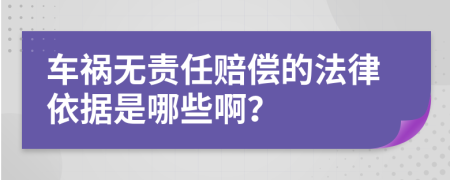 车祸无责任赔偿的法律依据是哪些啊?